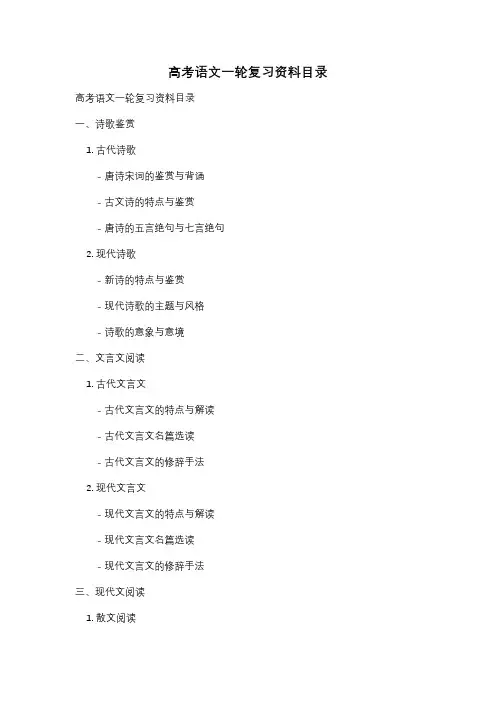 高考语文一轮复习资料目录

高考语文一轮复习资料目录

一、诗歌鉴赏

1. 古代诗歌

- 唐诗宋词的鉴赏与背诵

- 古文诗的特点与鉴赏

- 唐诗的五言绝句与七言绝句

2. 现代诗歌

- 新诗的特点与鉴赏

- 现代诗歌的主题与风格

- 诗歌的意象与意境

二、文言文阅读

1. 古代文言文

- 古代文言文的特点与解读

- 古代文言文名篇选读

- 古代文言文的修辞手法

2. 现代文言文

- 现代文言文的特点与解读

- 现代文言文名篇选读

- 现代文言文的修辞手法

三、现代文阅读

1. 散文阅读